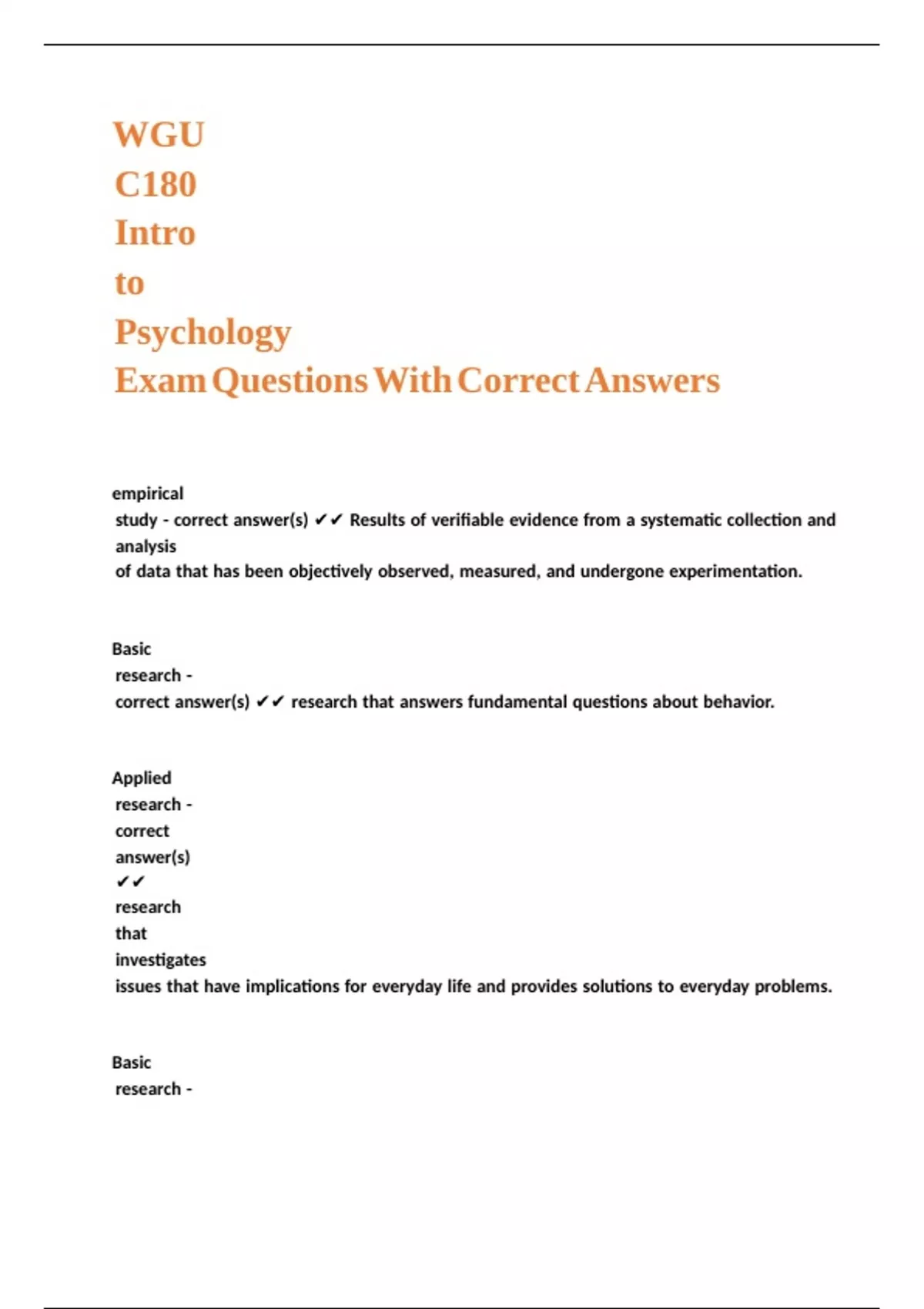 WGU
C180
Intro
to
Psychology
Exam Questions With Correct Answers

empirical
study - correct answer(s) ✔✔ Results of verifiable evidence from a systematic collection and analysis
of data that has been objectively observed, measured, and undergone experimentation.

Basic
research -
correct answer(s) ✔✔ research that answers fundamental questions about behavior.

Applied
research -
correct
answer(s)
✔✔
research
that
investigates
issues that have implications for everyday life and provides solutions to everyday problems.

Basic
research -